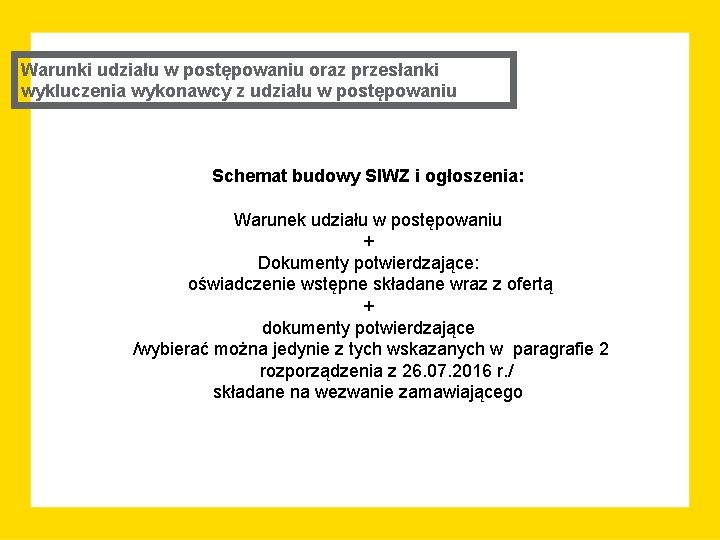 Warunki udziału w postępowaniu oraz przesłanki wykluczenia wykonawcy z udziału w postępowaniu

Schemat budowy SIWZ i ogłoszenia:

Warunek udziału w postępowaniu
+
Dokumenty potwierdzające:
oświadczenie wstępne składane wraz z ofertą
+
dokumenty potwierdzające
/wybierać można jedynie z tych wskazanych w paragrafie 2 rozporządzenia z 26.07.2016 r./
składane na wezwanie zamawiającego